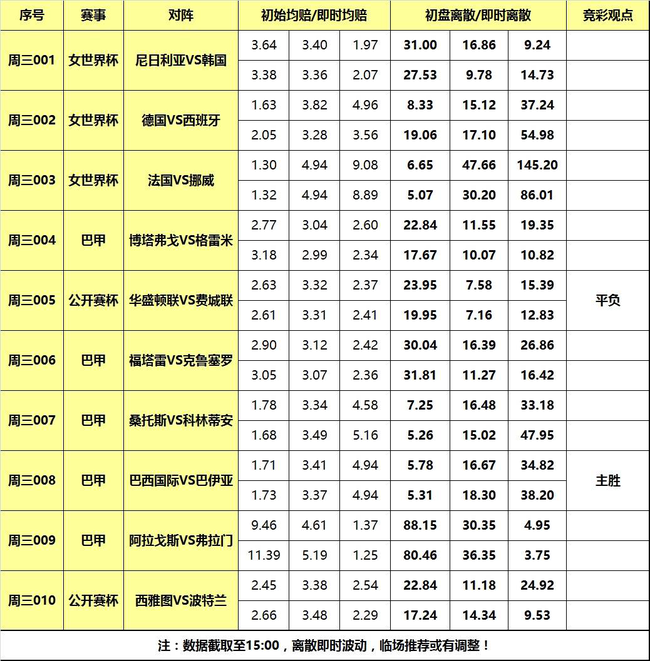 | 序号 | 赛事 | 对阵 | 初始均赔/即时均赔 | | | 初盘离散/即时离散 | | | 竞彩观点 |
|---|---|---|---|---|---|---|---|---|---|
| 周三001 | 女世界杯 | 尼日利亚VS韩国 | 3.64 | 3.40 | 1.97 | 31.00 | 16.86 | 9.24 | |
| | | | 3.38 | 3.36 | 2.07 | 27.53 | 9.78 | 14.73 | |
| 周三002 | 女世界杯 | 德国VS西班牙 | 1.63 | 3.82 | 4.96 | 8.33 | 15.12 | 37.24 | |
| | | | 2.05 | 3.28 | 3.56 | 19.06 | 17.10 | 54.98 | |
| 周三003 | 女世界杯 | 法国VS挪威 | 1.30 | 4.94 | 9.08 | 6.65 | 47.66 | 145.20 | |
| | | | 1.32 | 4.94 | 8.89 | 5.07 | 30.20 | 86.01 | |
| 周三004 | 巴甲 | 博塔弗戈VS格雷米 | 2.77 | 3.04 | 2.60 | 22.84 | 11.55 | 19.35 | |
| | | | 3.18 | 2.99 | 2.34 | 17.67 | 10.07 | 10.82 | |
| 周三005 | 公开赛杯 | 华盛顿联VS费城联 | 2.63 | 3.32 | 2.37 | 23.95 | 7.58 | 15.39 | 平负 |
| | | | 2.61 | 3.31 | 2.41 | 19.95 | 7.16 | 12.83 | |
| 周三006 | 巴甲 | 福塔雷VS克鲁塞罗 | 2.90 | 3.12 | 2.42 | 30.04 | 16.39 | 26.86 | |
| | | | 3.05 | 3.07 | 2.36 | 31.81 | 11.27 | 16.42 | |
| 周三007 | 巴甲 | 桑托斯VS科林蒂安 | 1.78 | 3.34 | 4.58 | 7.25 | 16.48 | 33.18 | |
| | | | 1.68 | 3.49 | 5.16 | 5.26 | 15.02 | 47.95 | |
| 周三008 | 巴甲 | 巴西国际VS巴伊亚 | 1.71 | 3.41 | 4.94 | 5.78 | 16.67 | 34.82 | 主胜 |
| | | | 1.73 | 3.37 | 4.94 | 5.31 | 18.30 | 38.20 | |
| 周三009 | 巴甲 | 阿拉戈斯VS弗拉门 | 9.46 | 4.61 | 1.37 | 88.15 | 30.35 | 4.95 | |
| | | | 11.39 | 5.19 | 1.25 | 80.46 | 36.35 | 3.75 | |
| 周三010 | 公开赛杯 | 西雅图VS波特兰 | 2.45 | 3.38 | 2.54 | 22.84 | 11.18 | 24.92 | |
| | | | 2.66 | 3.48 | 2.29 | 17.24 | 14.34 | 9.53 | |

注：数据截取至15:00，离散即时波动，临场推荐或有调整！